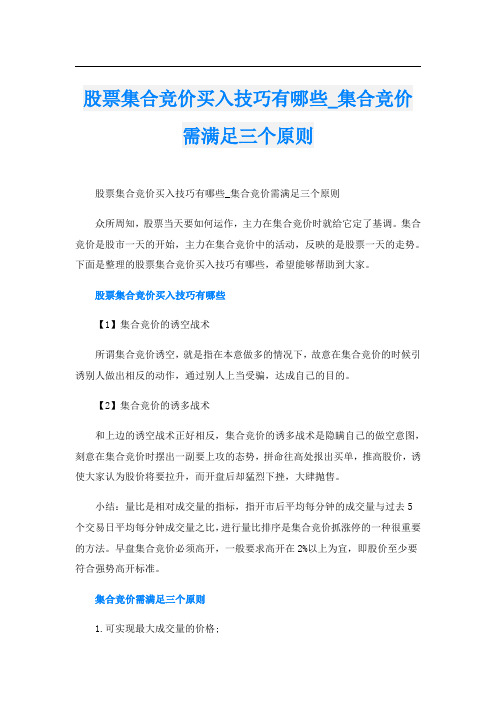 股票集合竞价买入技巧有哪些_集合竞价需满足三个原则

股票集合竞价买入技巧有哪些_集合竞价需满足三个原则

众所周知，股票当天要如何运作，主力在集合竞价时就给它定了基调。集合竞价是股市一天的开始，主力在集合竞价中的活动，反映的是股票一天的走势。下面是整理的股票集合竞价买入技巧有哪些，希望能够帮助到大家。

股票集合竞价买入技巧有哪些

【1】集合竞价的诱空战术

所谓集合竞价诱空，就是指在本意做多的情况下，故意在集合竞价的时候引诱别人做出相反的动作，通过别人上当受骗，达成自己的目的。

【2】集合竞价的诱多战术

和上边的诱空战术正好相反，集合竞价的诱多战术是隐瞒自己的做空意图，刻意在集合竞价时摆出一副要上攻的态势，拼命往高处报出买单，推高股价，诱使大家认为股价将要拉升，而开盘后却猛烈下挫，大肆抛售。

小结：量比是相对成交量的指标，指开市后平均每分钟的成交量与过去5个交易日平均每分钟成交量之比，进行量比排序是集合竞价抓涨停的一种很重要的方法。早盘集合竞价必须高开，一般要求高开在2%以上为宜，即股价至少要符合强势高开标准。

集合竞价需满足三个原则

1.可实现最大成交量的价格；